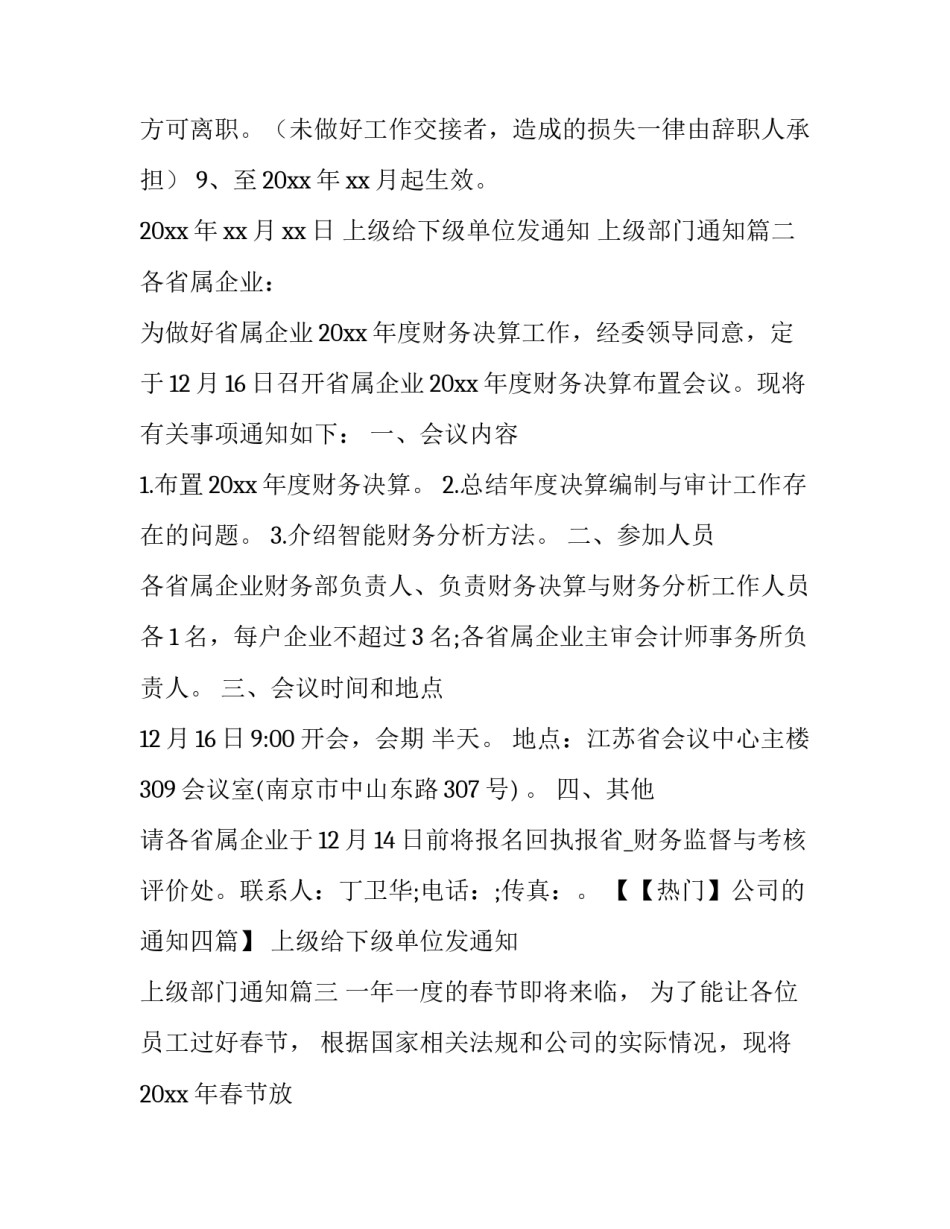 方可离职。（未做好工作交接者，造成的损失一律由辞职人承担） 9、至 20xx 年 xx 月起生效。

20xx 年 xx 月 xx 日 上级给下级单位发通知 上级部门通知篇二

各省属企业：

为做好省属企业 20xx 年度财务决算工作，经委领导同意，定于 12 月 16 日召开省属企业 20xx 年度财务决算布置会议。现将有关事项通知如下： 一、会议内容

1.布置 20xx 年度财务决算。 2.总结年度决算编制与审计工作存在的问题。 3.介绍智能财务分析方法。 二、参加人员

各省属企业财务部负责人、负责财务决算与财务分析工作人员各 1 名，每户企业不超过 3 名;各省属企业主审会计师事务所负责人。 三、会议时间和地点

12 月 16 日 9:00 开会，会期 半天。 地点：江苏省会议中心主楼 309 会议室(南京市中山东路 307 号) 。 四、其他

请各省属企业于 12 月 14 日前将报名回执报省_财务监督与考核评价处。联系人：丁卫华;电话：;传真：。 【【热门】公司的通知四篇】 上级给下级单位发通知

上级部门通知篇三 一年一度的春节即将来临， 为了能让各位员工过好春节， 根据国家相关法规和公司的实际情况，现将 20xx 年春节放